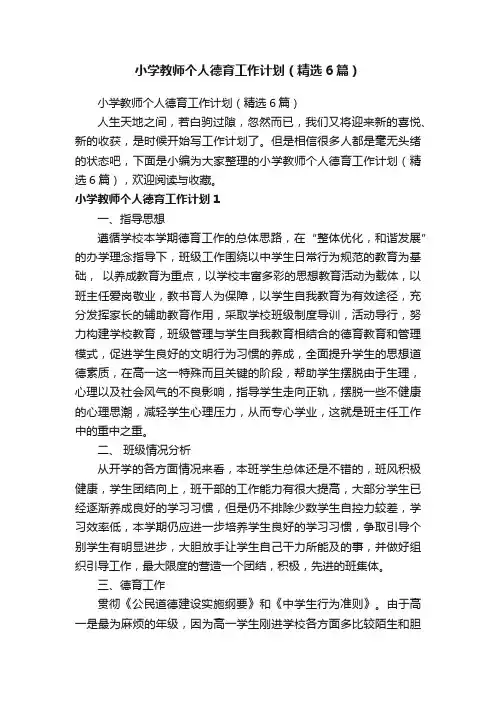 小学教师个人德育工作计划（精选6篇）

小学教师个人德育工作计划（精选6篇）

人生天地之间，若白驹过隙，忽然而已，我们又将迎来新的喜悦、新的收获，是时候开始写工作计划了。但是相信很多人都是毫无头绪的状态吧，下面是小编为大家整理的小学教师个人德育工作计划（精选6篇），欢迎阅读与收藏。

小学教师个人德育工作计划1

一、指导思想

遵循学校本学期德育工作的总体思路，在“整体优化，和谐发展”的办学理念指导下，班级工作围绕以中学生日常行为规范的教育为基础，以养成教育为重点，以学校丰富多彩的思想教育活动为载体，以班主任爱岗敬业，教书育人为保障，以学生自我教育为有效途径，充分发挥家长的辅助教育作用，采取学校班级制度导训，活动导行，努力构建学校教育，班级管理与学生自我教育相结合的德育教育和管理模式，促进学生良好的文明行为习惯的养成，全面提升学生的思想道德素质，在高一这一特殊而且关键的阶段，帮助学生摆脱由于生理，心理以及社会风气的不良影响，指导学生走向正轨，摆脱一些不健康的心理思潮，减轻学生心理压力，从而专心学业，这就是班主任工作中的重中之重。

二、班级情况分析

从开学的各方面情况来看，本班学生总体还是不错的，班风积极健康，学生团结向上，班干部的工作能力有很大提高，大部分学生已经逐渐养成良好的学习习惯，但是仍不排除少数学生自控力较差，学习效率低，本学期仍应进一步培养学生良好的学习习惯，争取引导个别学生有明显进步，大胆放手让学生自己干力所能及的事，并做好组织引导工作，最大限度的营造一个团结，积极，先进的班集体。

三、德育工作

贯彻《公民道德建设实施纲要》和《中学生行为准则》。由于高一是最为麻烦的年级，因为高一学生刚进学校各方面多比较陌生和胆